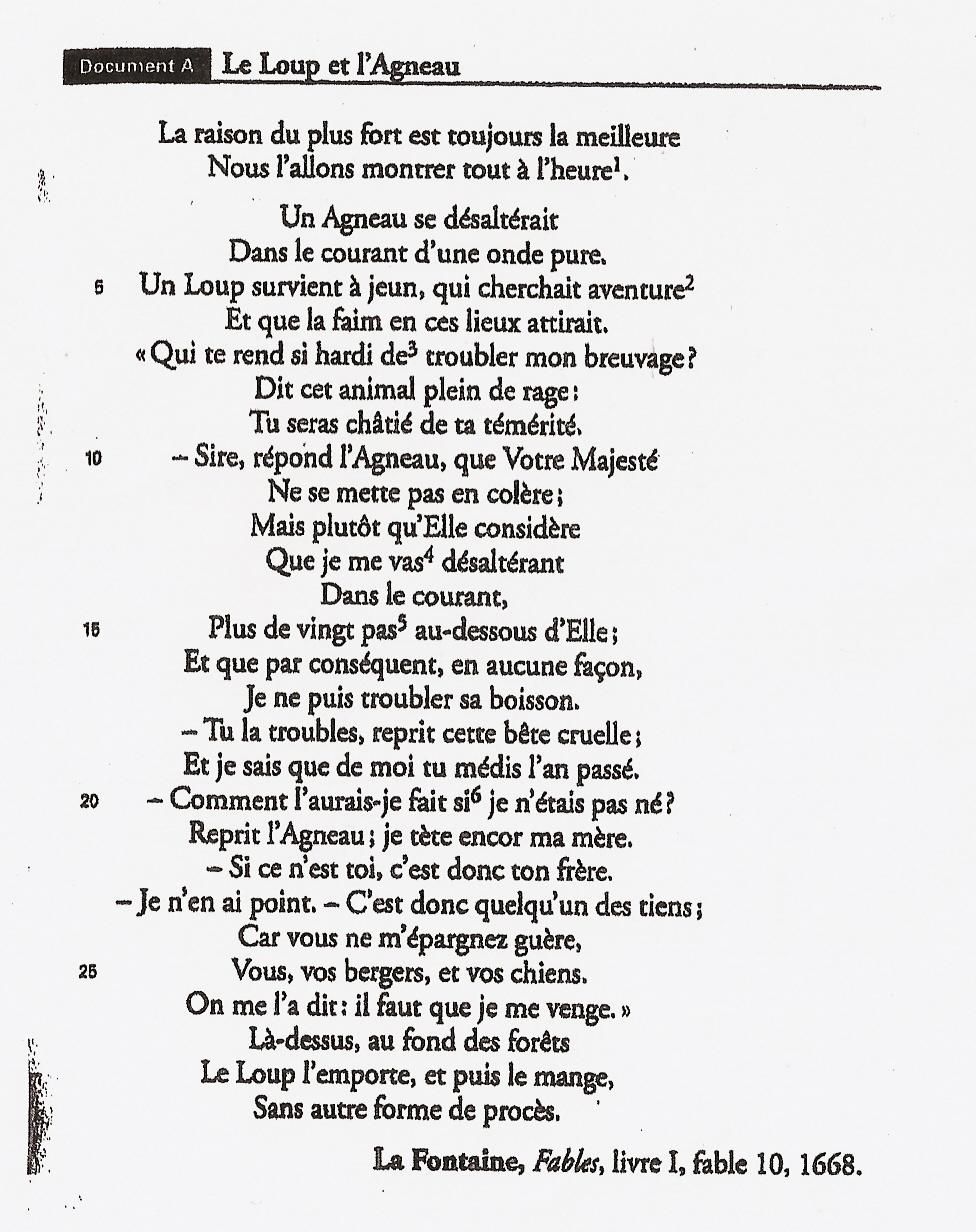 Document A Le Loup et l'Agneau

La raison du plus fort est toujours la meilleure
Nous l'allons montrer tout à l'heure$^1$.

Un Agneau se désaltérait
Dans le courant d'une onde pure.
5 Un Loup survient à jeun, qui cherchait aventure$^2$
Et que la faim en ces lieux attirait.
« Qui te rend si hardi de$^3$ troubler mon breuvage ?
Dit cet animal plein de rage :
Tu seras châtié de ta témérité.
10 – Sire, répond l'Agneau, que Votre Majesté
Ne se mette pas en colère ;
Mais plutôt qu'Elle considère
Que je me vas$^4$ désaltérant
Dans le courant,
15 Plus de vingt pas$^5$ au-dessous d'Elle ;
Et que par conséquent, en aucune façon,
Je ne puis troubler sa boisson.
– Tu la troubles, reprit cette bête cruelle ;
Et je sais que de moi tu médis l'an passé.
20 – Comment l'aurais-je fait si$^6$ je n'étais pas né ?
Reprit l'Agneau ; je tète encor ma mère.
– Si ce n'est toi, c'est donc ton frère.
– Je n'en ai point. – C'est donc quelqu'un des tiens ;
Car vous ne m'épargnez guère,
25 Vous, vos bergers, et vos chiens.
On me l'a dit : il faut que je me venge. »
Là-dessus, au fond des forêts
Le Loup l'emporte, et puis le mange,
Sans autre forme de procès.

La Fontaine, Fables, livre I, fable 10, 1668.